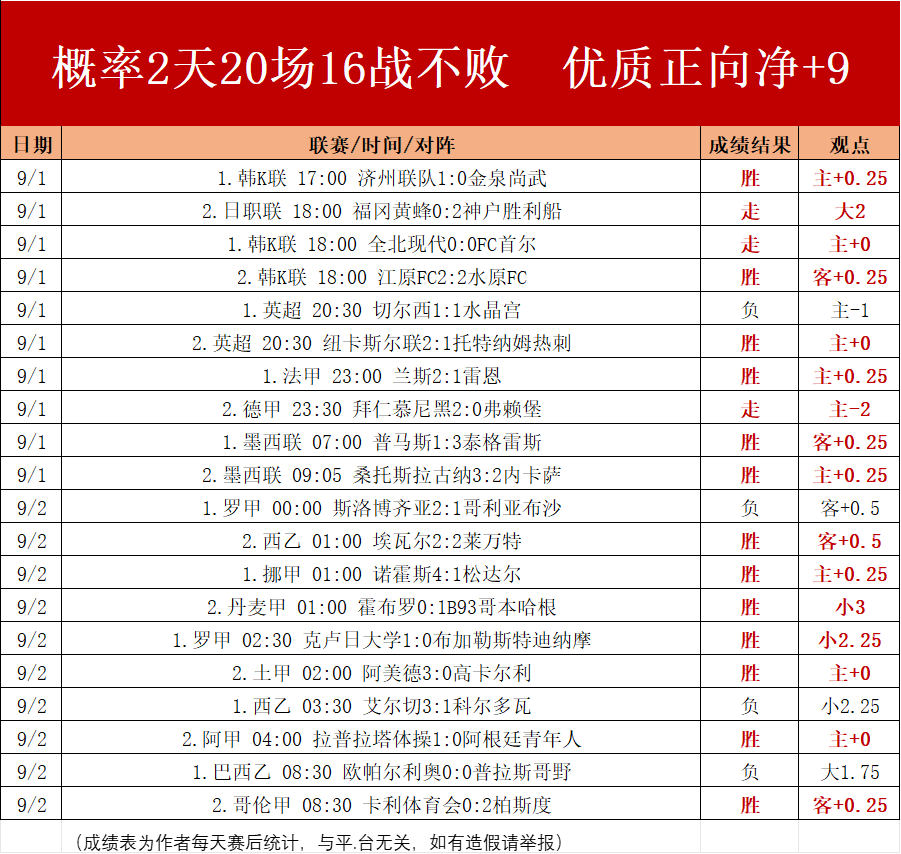 概率2天20场16战不败　优质正向净+9

| 日期 | 联赛/时间/对阵 | 成绩结果 | 观点 |
|---|---|---|---|
| 9/1 | 1.韩K联 17:00 济州联队1:0金泉尚武 | 胜 | 主+0.25 |
| 9/1 | 2.日职联 18:00 福冈黄蜂0:2神户胜利船 | 走 | 大2 |
| 9/1 | 1.韩K联 18:00 全北现代0:0FC首尔 | 走 | 主+0 |
| 9/1 | 2.韩K联 18:00 江原FC2:2水原FC | 胜 | 客+0.25 |
| 9/1 | 1.英超 20:30 切尔西1:1水晶宫 | 负 | 主-1 |
| 9/1 | 2.英超 20:30 纽卡斯尔联2:1托特纳姆热刺 | 胜 | 主+0 |
| 9/1 | 1.法甲 23:00 兰斯2:1雷恩 | 胜 | 主+0.25 |
| 9/1 | 2.德甲 23:30 拜仁慕尼黑2:0弗赖堡 | 走 | 主-2 |
| 9/1 | 1.墨西联 07:00 普马斯1:3泰格雷斯 | 胜 | 客+0.25 |
| 9/1 | 2.墨西联 09:05 桑托斯拉古纳3:2内卡萨 | 胜 | 主+0.25 |
| 9/2 | 1.罗甲 00:00 斯洛博齐亚2:1哥利亚布沙 | 负 | 客+0.5 |
| 9/2 | 2.西乙 01:00 埃瓦尔2:2莱万特 | 胜 | 客+0.5 |
| 9/2 | 1.挪甲 01:00 诺霍斯4:1松达尔 | 胜 | 主+0.25 |
| 9/2 | 2.丹麦甲 01:00 霍布罗0:1B93哥本哈根 | 胜 | 小3 |
| 9/2 | 1.罗甲 02:30 克卢日大学1:0布加勒斯特迪纳摩 | 胜 | 小2.25 |
| 9/2 | 2.土甲 02:00 阿美德3:0高卡尔利 | 胜 | 主+0 |
| 9/2 | 1.西乙 03:30 艾尔切3:1科尔多瓦 | 负 | 小2.25 |
| 9/2 | 2.阿甲 04:00 拉普拉塔体操1:0阿根廷青年人 | 胜 | 主+0 |
| 9/2 | 1.巴西乙 08:30 欧帕尔利奥0:0普拉斯哥野 | 负 | 大1.75 |
| 9/2 | 2.哥伦甲 08:30 卡利体育会0:2柏斯度 | 胜 | 客+0.25 |

（成绩表为作者每天赛后统计，与平.台无关，如有造假请举报）